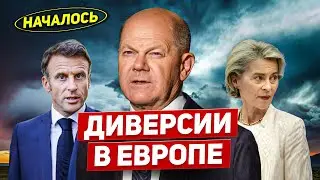 НАЧАЛОСЬ

ДИВЕРСИИ В ЕВРОПЕ